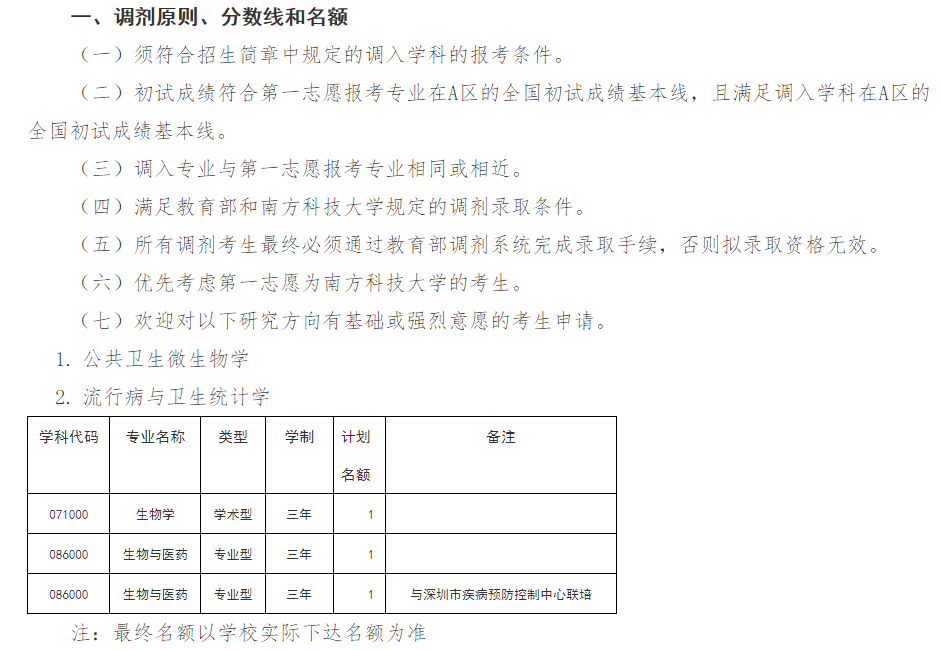 一、调剂原则、分数线和名额

（一）须符合招生简章中规定的调入学科的报考条件。

（二）初试成绩符合第一志愿报考专业在A区的全国初试成绩基本线，且满足调入学科在A区的全国初试成绩基本线。

（三）调入专业与第一志愿报考专业相同或相近。

（四）满足教育部和南方科技大学规定的调剂录取条件。

（五）所有调剂考生最终必须通过教育部调剂系统完成录取手续，否则拟录取资格无效。

（六）优先考虑第一志愿为南方科技大学的考生。

（七）欢迎对以下研究方向有基础或强烈意愿的考生申请。

1. 公共卫生微生物学

2. 流行病与卫生统计学

| 学科代码 | 专业名称 | 类型 | 学制 | 计划名额 | 备注 |
|---|---|---|---|---|---|
| 071000 | 生物学 | 学术型 | 三年 | 1 | |
| 086000 | 生物与医药 | 专业型 | 三年 | 1 | |
| 086000 | 生物与医药 | 专业型 | 三年 | 1 | 与深圳市疾病预防控制中心联培 |

注：最终名额以学校实际下达名额为准